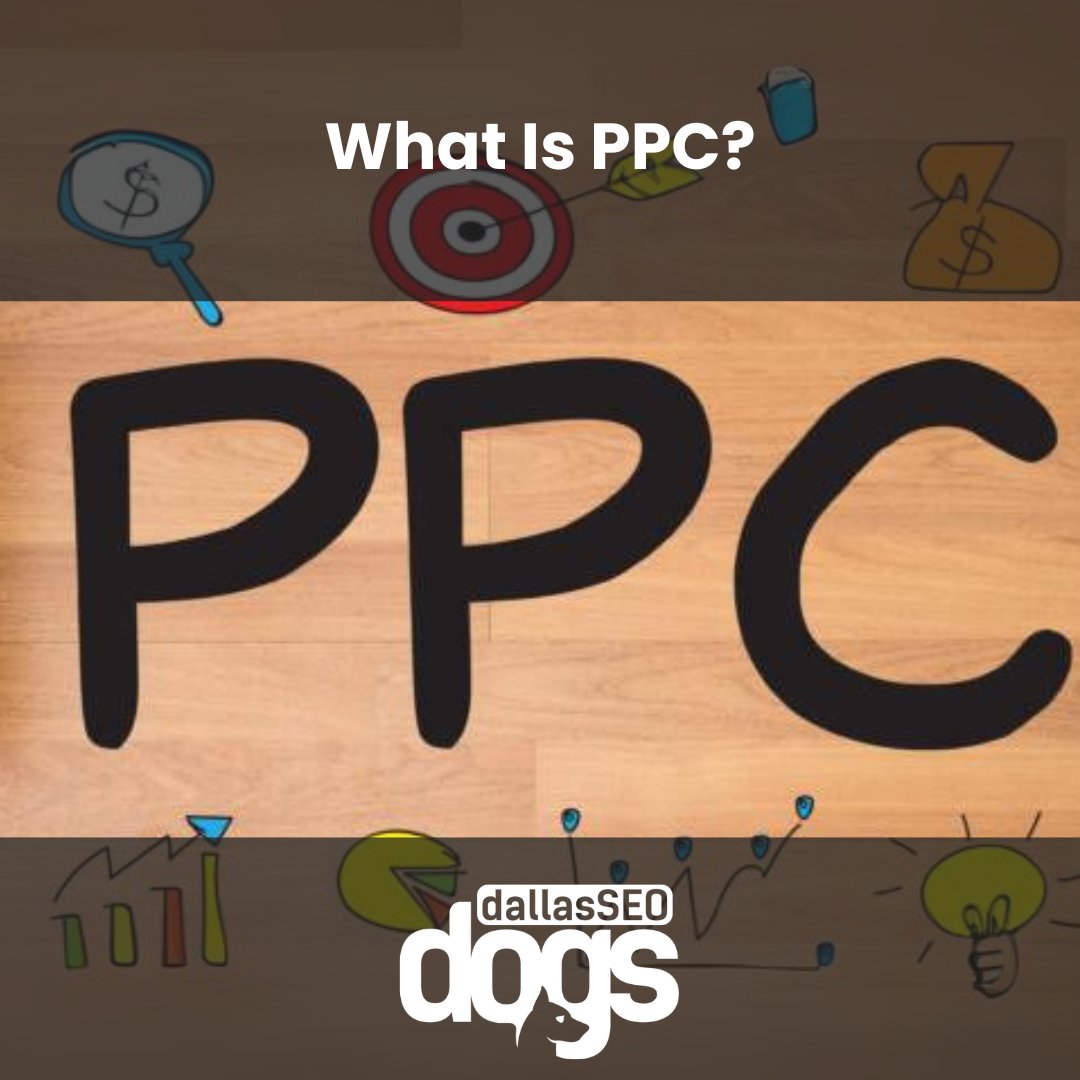 What Is PPC?

$

$

PPC

dallasSEO
dogs